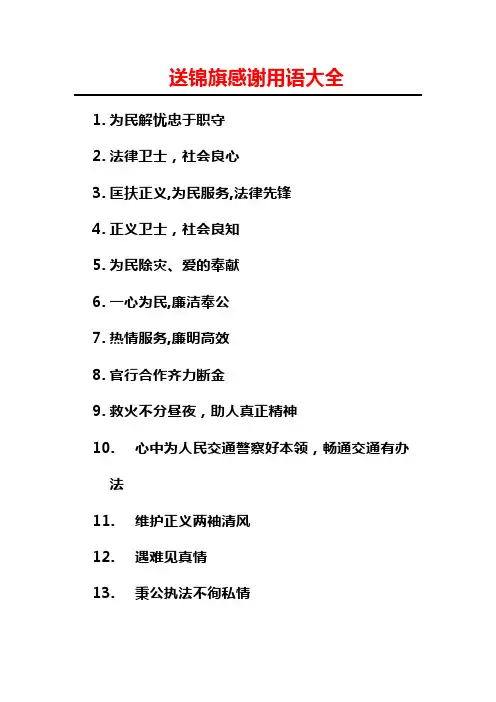 送锦旗感谢用语大全

1. 为民解忧忠于职守

2. 法律卫士，社会良心

3. 匡扶正义,为民服务,法律先锋

4. 正义卫士，社会良知

5. 为民除灾、爱的奉献

6. 一心为民,廉洁奉公

7. 热情服务,廉明高效

8. 官行合作齐力断金

9. 救火不分昼夜，助人真正精神

10. 心中为人民交通警察好本领，畅通交通有办法

11. 维护正义两袖清风

12. 遇难见真情

13. 秉公执法不徇私情